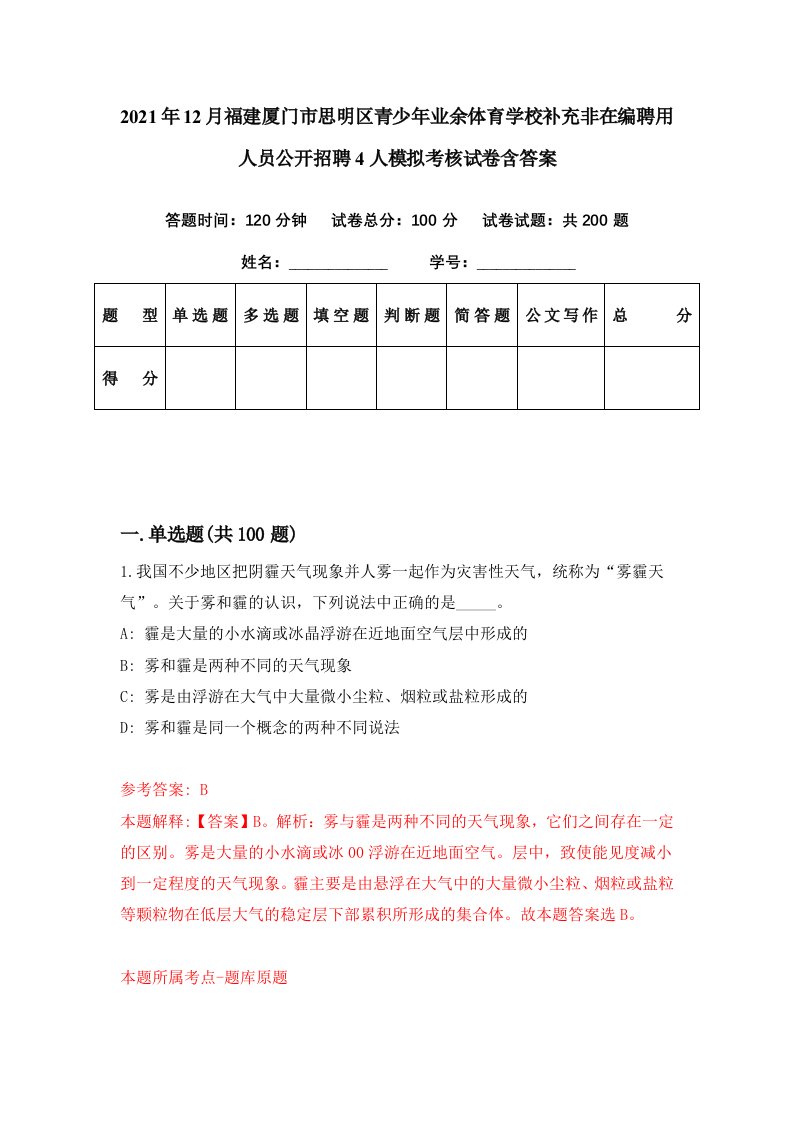 2021年12月福建厦门市思明区青少年业余体育学校补充非在编聘用人员公开招聘4人模拟考核试卷含答案

答题时间：120分钟　试卷总分：100分　试卷试题：共200题

姓名：____________　学号：____________

| 题　型 | 单选题 | 多选题 | 填空题 | 判断题 | 简答题 | 公文写作 | 总　分 |
|---|---|---|---|---|---|---|---|
| 得　分 | | | | | | | |

一.单选题(共100题)

1.我国不少地区把阴霾天气现象并人雾一起作为灾害性天气，统称为“雾霾天气”。关于雾和霾的认识，下列说法中正确的是_____。

A: 霾是大量的小水滴或冰晶浮游在近地面空气层中形成的

B: 雾和霾是两种不同的天气现象

C: 雾是由浮游在大气中大量微小尘粒、烟粒或盐粒形成的

D: 雾和霾是同一个概念的两种不同说法

参考答案: B

本题解释:【答案】B。解析：雾与霾是两种不同的天气现象，它们之间存在一定的区别。雾是大量的小水滴或冰00浮游在近地面空气。层中，致使能见度减小到一定程度的天气现象。霾主要是由悬浮在大气中的大量微小尘粒、烟粒或盐粒等颗粒物在低层大气的稳定层下部累积所形成的集合体。故本题答案选B。

本题所属考点-题库原题